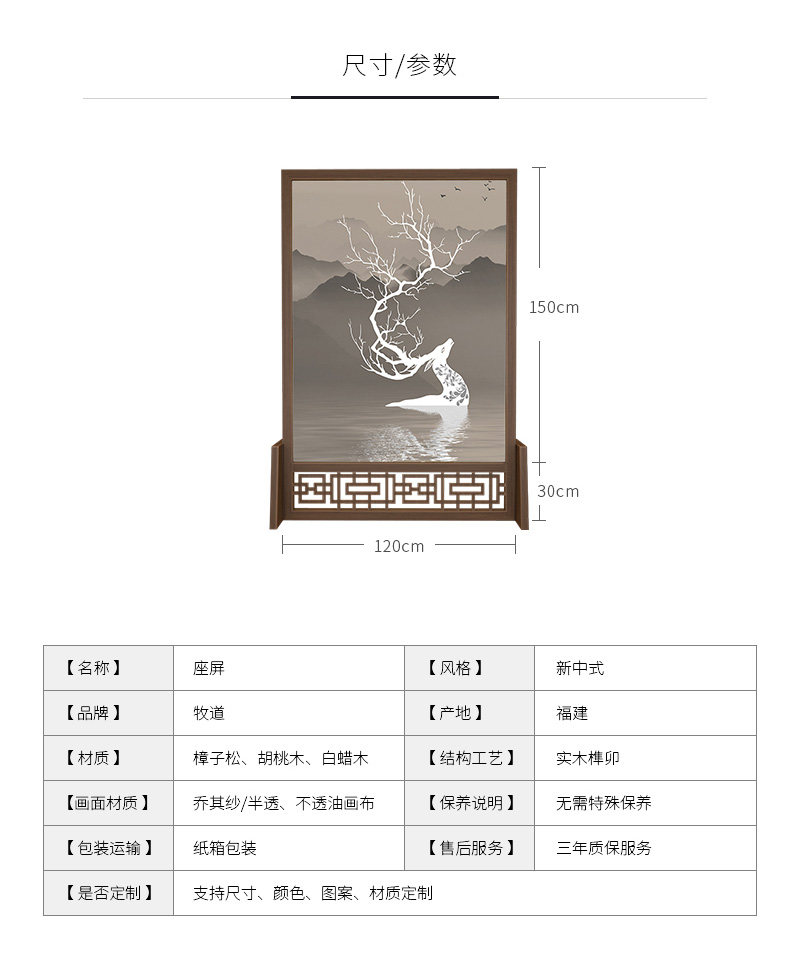 尺寸/参数

150cm

30cm

120cm

| 【名称】 | 座屏 | 【风格】 | 新中式 |
|---|---|---|---|
| 【品牌】 | 牧道 | 【产地】 | 福建 |
| 【材质】 | 樟子松、胡桃木、白蜡木 | 【结构工艺】 | 实木榫卯 |
| 【画面材质】 | 乔其纱/半透、不透油画布 | 【保养说明】 | 无需特殊保养 |
| 【包装运输】 | 纸箱包装 | 【售后服务】 | 三年质保服务 |
| 【是否定制】 | 支持尺寸、颜色、图案、材质定制 | | |